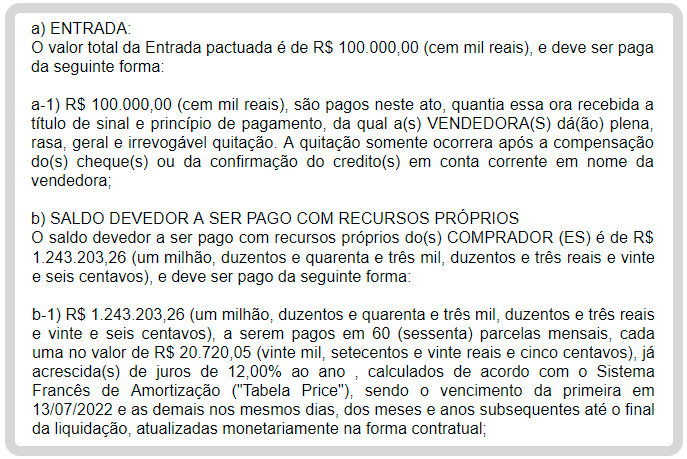 a) ENTRADA:
O valor total da Entrada pactuada é de R$ 100.000,00 (cem mil reais), e deve ser paga da seguinte forma:

a-1) R$ 100.000,00 (cem mil reais), são pagos neste ato, quantia essa ora recebida a título de sinal e princípio de pagamento, da qual a(s) VENDEDORA(S) dá(ão) plena, rasa, geral e irrevogável quitação. A quitação somente ocorrera após a compensação do(s) cheque(s) ou da confirmação do credito(s) em conta corrente em nome da vendedora;

b) SALDO DEVEDOR A SER PAGO COM RECURSOS PRÓPRIOS
O saldo devedor a ser pago com recursos próprios do(s) COMPRADOR (ES) é de R$ 1.243.203,26 (um milhão, duzentos e quarenta e três mil, duzentos e três reais e vinte e seis centavos), e deve ser pago da seguinte forma:

b-1) R$ 1.243.203,26 (um milhão, duzentos e quarenta e três mil, duzentos e três reais e vinte e seis centavos), a serem pagos em 60 (sessenta) parcelas mensais, cada uma no valor de R$ 20.720,05 (vinte mil, setecentos e vinte reais e cinco centavos), já acrescida(s) de juros de 12,00% ao ano , calculados de acordo com o Sistema Francês de Amortização ("Tabela Price"), sendo o vencimento da primeira em 13/07/2022 e as demais nos mesmos dias, dos meses e anos subsequentes até o final da liquidação, atualizadas monetariamente na forma contratual;